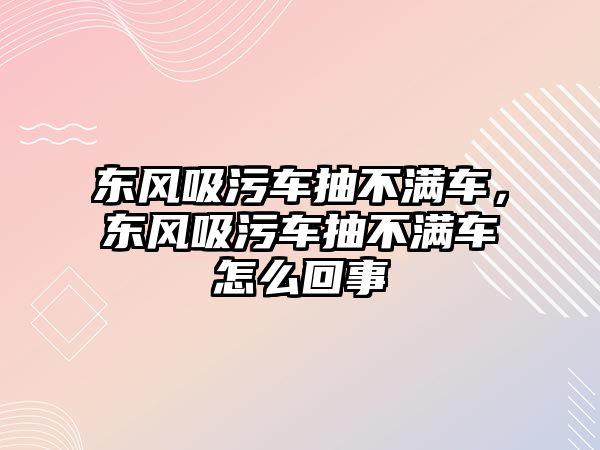 东风吸污车抽不满车，东风吸污车抽不满车怎么回事